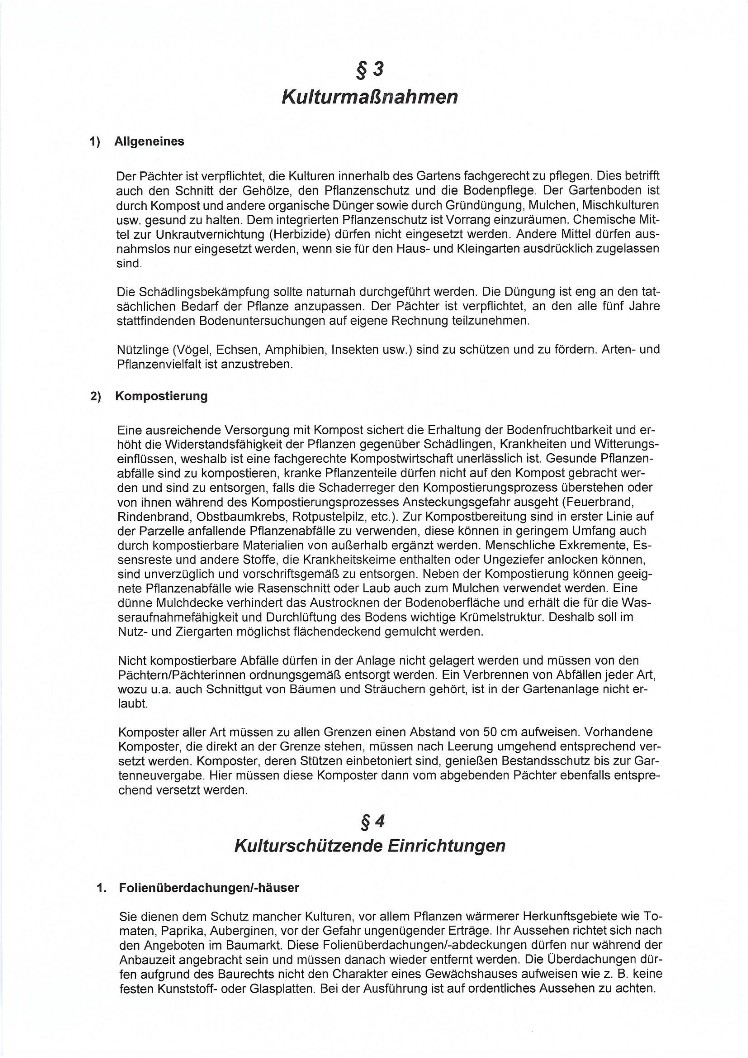 § 3
Kulturmaßnahmen

1) Allgeneines

Der Pächter ist verpflichtet, die Kulturen innerhalb des Gartens fachgerecht zu pflegen. Dies betrifft auch den Schnitt der Gehölze, den Pflanzenschutz und die Bodenpflege. Der Gartenboden ist durch Kompost und andere organische Dünger sowie durch Gründüngung, Mulchen, Mischkulturen usw. gesund zu halten. Dem integrierten Pflanzenschutz ist Vorrang einzuräumen. Chemische Mittel zur Unkrautvernichtung (Herbizide) dürfen nicht eingesetzt werden. Andere Mittel dürfen ausnahmslos nur eingesetzt werden, wenn sie für den Haus- und Kleingarten ausdrücklich zugelassen sind.

Die Schädlingsbekämpfung sollte naturnah durchgeführt werden. Die Düngung ist eng an den tatsächlichen Bedarf der Pflanze anzupassen. Der Pächter ist verpflichtet, an den alle fünf Jahre stattfindenden Bodenuntersuchungen auf eigene Rechnung teilzunehmen.

Nützlinge (Vögel, Echsen, Amphibien, Insekten usw.) sind zu schützen und zu fördern. Arten- und Pflanzenvielfalt ist anzustreben.

2) Kompostierung

Eine ausreichende Versorgung mit Kompost sichert die Erhaltung der Bodenfruchtbarkeit und erhöht die Widerstandsfähigkeit der Pflanzen gegenüber Schädlingen, Krankheiten und Witterungseinflüssen, weshalb ist eine fachgerechte Kompostwirtschaft unerlässlich ist. Gesunde Pflanzenabfälle sind zu kompostieren, kranke Pflanzenteile dürfen nicht auf den Kompost gebracht werden und sind zu entsorgen, falls die Schaderreger den Kompostierungsprozess überstehen oder von ihnen während des Kompostierungsprozesses Ansteckungsgefahr ausgeht (Feuerbrand, Rindenbrand, Obstbaumkrebs, Rotpustelpilz, etc.). Zur Kompostbereitung sind in erster Linie auf der Parzelle anfallende Pflanzenabfälle zu verwenden, diese können in geringem Umfang auch durch kompostierbare Materialien von außerhalb ergänzt werden. Menschliche Exkremente, Essensreste und andere Stoffe, die Krankheitskeime enthalten oder Ungeziefer anlocken können, sind unverzüglich und vorschriftsgemäß zu entsorgen. Neben der Kompostierung können geeignete Pflanzenabfälle wie Rasenschnitt oder Laub auch zum Mulchen verwendet werden. Eine dünne Mulchdecke verhindert das Austrocknen der Bodenoberfläche und erhält die für die Wasseraufnahmefähigkeit und Durchlüftung des Bodens wichtige Krümelstruktur. Deshalb soll im Nutz- und Ziergarten möglichst flächendeckend gemulcht werden.

Nicht kompostierbare Abfälle dürfen in der Anlage nicht gelagert werden und müssen von den Pächtern/Pächterinnen ordnungsgemäß entsorgt werden. Ein Verbrennen von Abfällen jeder Art, wozu u.a. auch Schnittgut von Bäumen und Sträuchern gehört, ist in der Gartenanlage nicht erlaubt.

Komposter aller Art müssen zu allen Grenzen einen Abstand von 50 cm aufweisen. Vorhandene Komposter, die direkt an der Grenze stehen, müssen nach Leerung umgehend entsprechend versetzt werden. Komposter, deren Stützen einbetoniert sind, genießen Bestandsschutz bis zur Gartenneuvergabe. Hier müssen diese Komposter dann vom abgebenden Pächter ebenfalls entsprechend versetzt werden.

§ 4
Kulturschützende Einrichtungen

1. Folienüberdachungen/-häuser

Sie dienen dem Schutz mancher Kulturen, vor allem Pflanzen wärmerer Herkunftsgebiete wie Tomaten, Paprika, Auberginen, vor der Gefahr ungenügender Erträge. Ihr Aussehen richtet sich nach den Angeboten im Baumarkt. Diese Folienüberdachungen/-abdeckungen dürfen nur während der Anbauzeit angebracht sein und müssen danach wieder entfernt werden. Die Überdachungen dürfen aufgrund des Baurechts nicht den Charakter eines Gewächshauses aufweisen wie z. B. keine festen Kunststoff- oder Glasplatten. Bei der Ausführung ist auf ordentliches Aussehen zu achten.